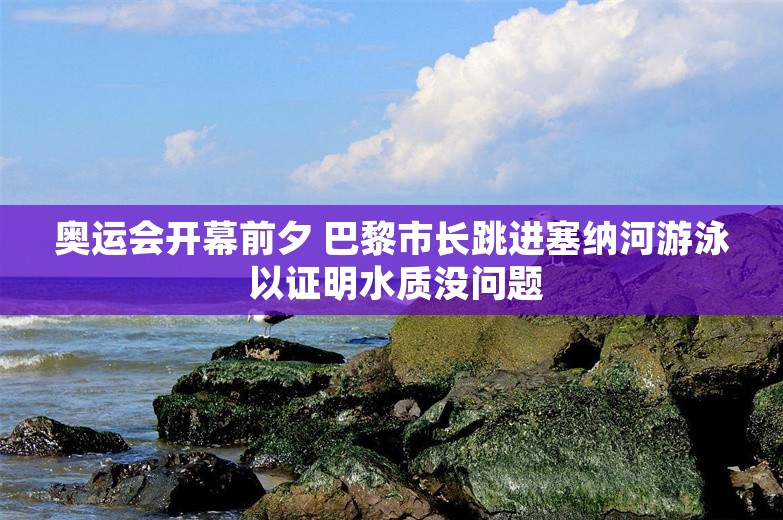 奥运会开幕前夕 巴黎市长跳进塞纳河游泳以证明水质没问题